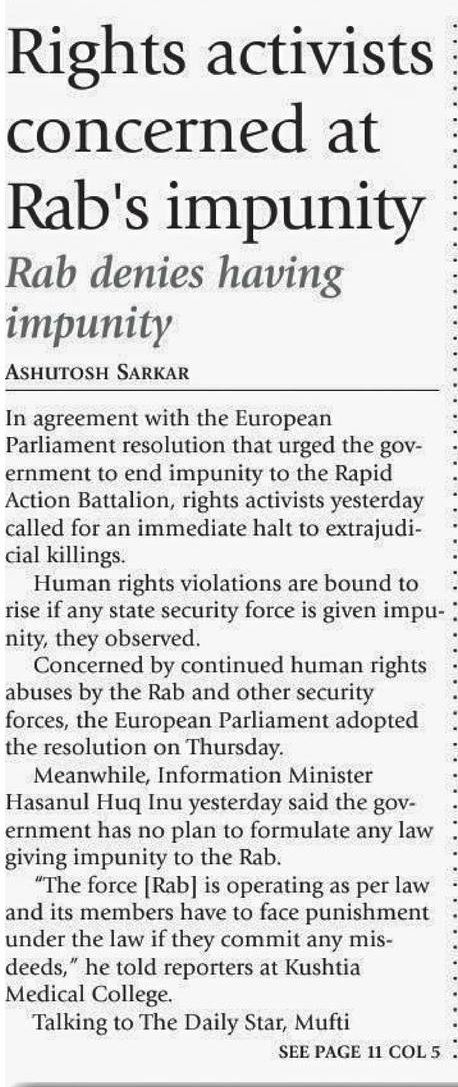 Rights activists concerned at Rab's impunity

Rab denies having impunity

ASHUTOSH SARKAR

In agreement with the European Parliament resolution that urged the government to end impunity to the Rapid Action Battalion, rights activists yesterday called for an immediate halt to extrajudicial killings.

Human rights violations are bound to rise if any state security force is given impunity, they observed.

Concerned by continued human rights abuses by the Rab and other security forces, the European Parliament adopted the resolution on Thursday.

Meanwhile, Information Minister Hasanul Huq Inu yesterday said the government has no plan to formulate any law giving impunity to the Rab.

"The force [Rab] is operating as per law and its members have to face punishment under the law if they commit any misdeeds," he told reporters at Kushtia Medical College.

Talking to The Daily Star, Mufti

SEE PAGE 11 COL 5